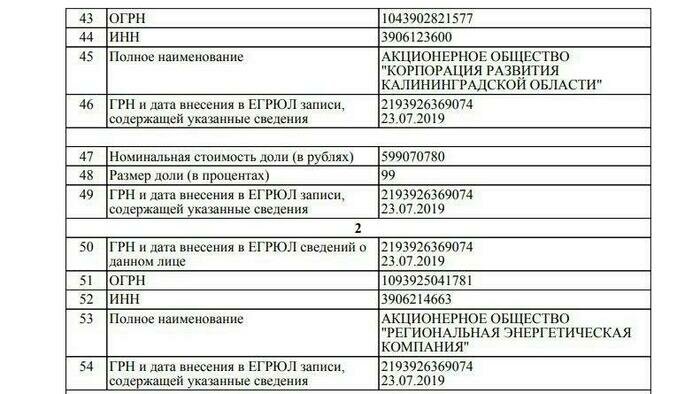 | | | |
|---|---|---|
| 43 | ОГРН | 1043902821577 |
| 44 | ИНН | 3906123600 |
| 45 | Полное наименование | АКЦИОНЕРНОЕ ОБЩЕСТВО "КОРПОРАЦИЯ РАЗВИТИЯ КАЛИНИНГРАДСКОЙ ОБЛАСТИ" |
| 46 | ГРН и дата внесения в ЕГРЮЛ записи, содержащей указанные сведения | 2193926369074 23.07.2019 |
| | | |
| 47 | Номинальная стоимость доли (в рублях) | 599070780 |
| 48 | Размер доли (в процентах) | 99 |
| 49 | ГРН и дата внесения в ЕГРЮЛ записи, содержащей указанные сведения | 2193926369074 23.07.2019 |
| | 2 | |
| 50 | ГРН и дата внесения в ЕГРЮЛ сведений о данном лице | 2193926369074 23.07.2019 |
| 51 | ОГРН | 1093925041781 |
| 52 | ИНН | 3906214663 |
| 53 | Полное наименование | АКЦИОНЕРНОЕ ОБЩЕСТВО "РЕГИОНАЛЬНАЯ ЭНЕРГЕТИЧЕСКАЯ КОМПАНИЯ" |
| 54 | ГРН и дата внесения в ЕГРЮЛ записи, содержащей указанные сведения | 2193926369074 23.07.2019 |